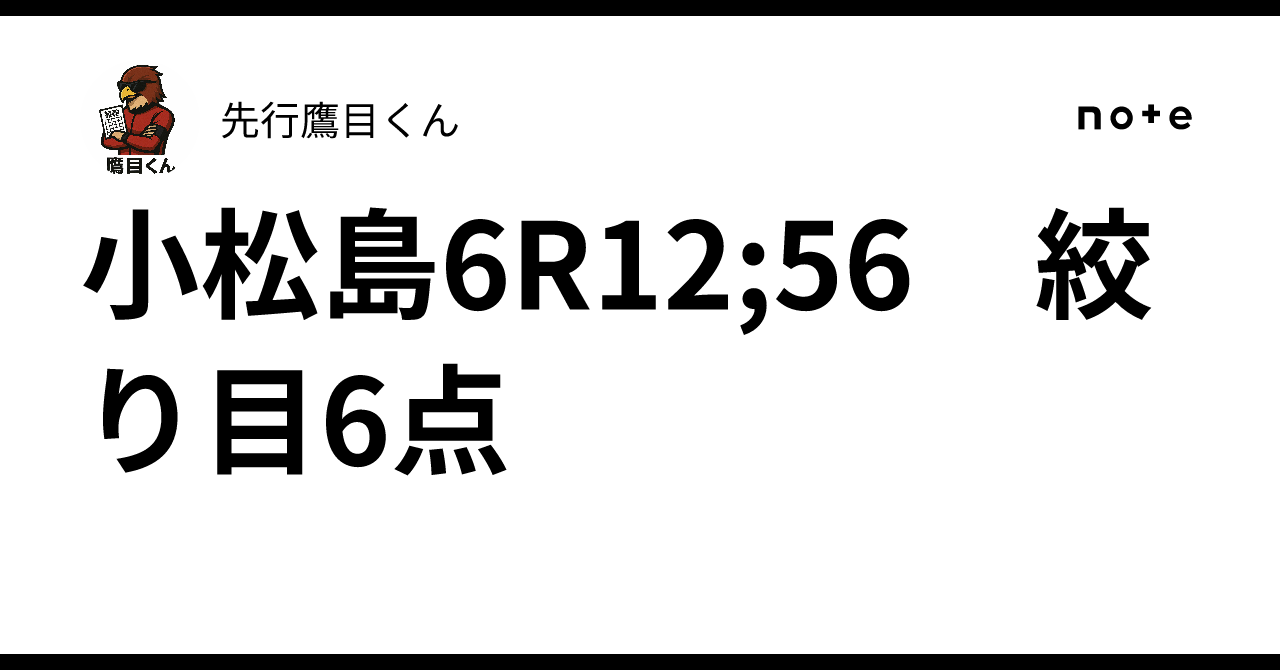 鷹目くん

先行鷹目くん

note

小松島6R12;56　絞り目6点